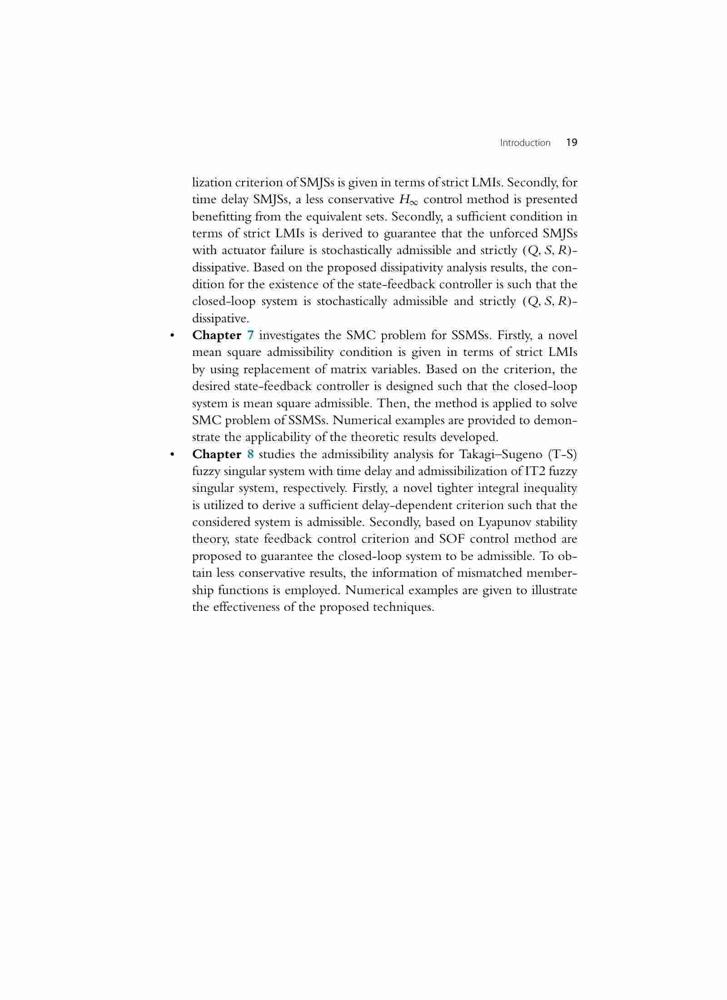 Introduction 19

lization criterion of SMJSs is given in terms of strict LMIs. Secondly, for time delay SMJSs, a less conservative $H_\infty$ control method is presented benefitting from the equivalent sets. Secondly, a sufficient condition in terms of strict LMIs is derived to guarantee that the unforced SMJSs with actuator failure is stochastically admissible and strictly $(Q, S, R)$-dissipative. Based on the proposed dissipativity analysis results, the condition for the existence of the state-feedback controller is such that the closed-loop system is stochastically admissible and strictly $(Q, S, R)$-dissipative.

• **Chapter 7** investigates the SMC problem for SSMSs. Firstly, a novel mean square admissibility condition is given in terms of strict LMIs by using replacement of matrix variables. Based on the criterion, the desired state-feedback controller is designed such that the closed-loop system is mean square admissible. Then, the method is applied to solve SMC problem of SSMSs. Numerical examples are provided to demonstrate the applicability of the theoretic results developed.

• **Chapter 8** studies the admissibility analysis for Takagi–Sugeno (T-S) fuzzy singular system with time delay and admissibilization of IT2 fuzzy singular system, respectively. Firstly, a novel tighter integral inequality is utilized to derive a sufficient delay-dependent criterion such that the considered system is admissible. Secondly, based on Lyapunov stability theory, state feedback control criterion and SOF control method are proposed to guarantee the closed-loop system to be admissible. To obtain less conservative results, the information of mismatched membership functions is employed. Numerical examples are given to illustrate the effectiveness of the proposed techniques.